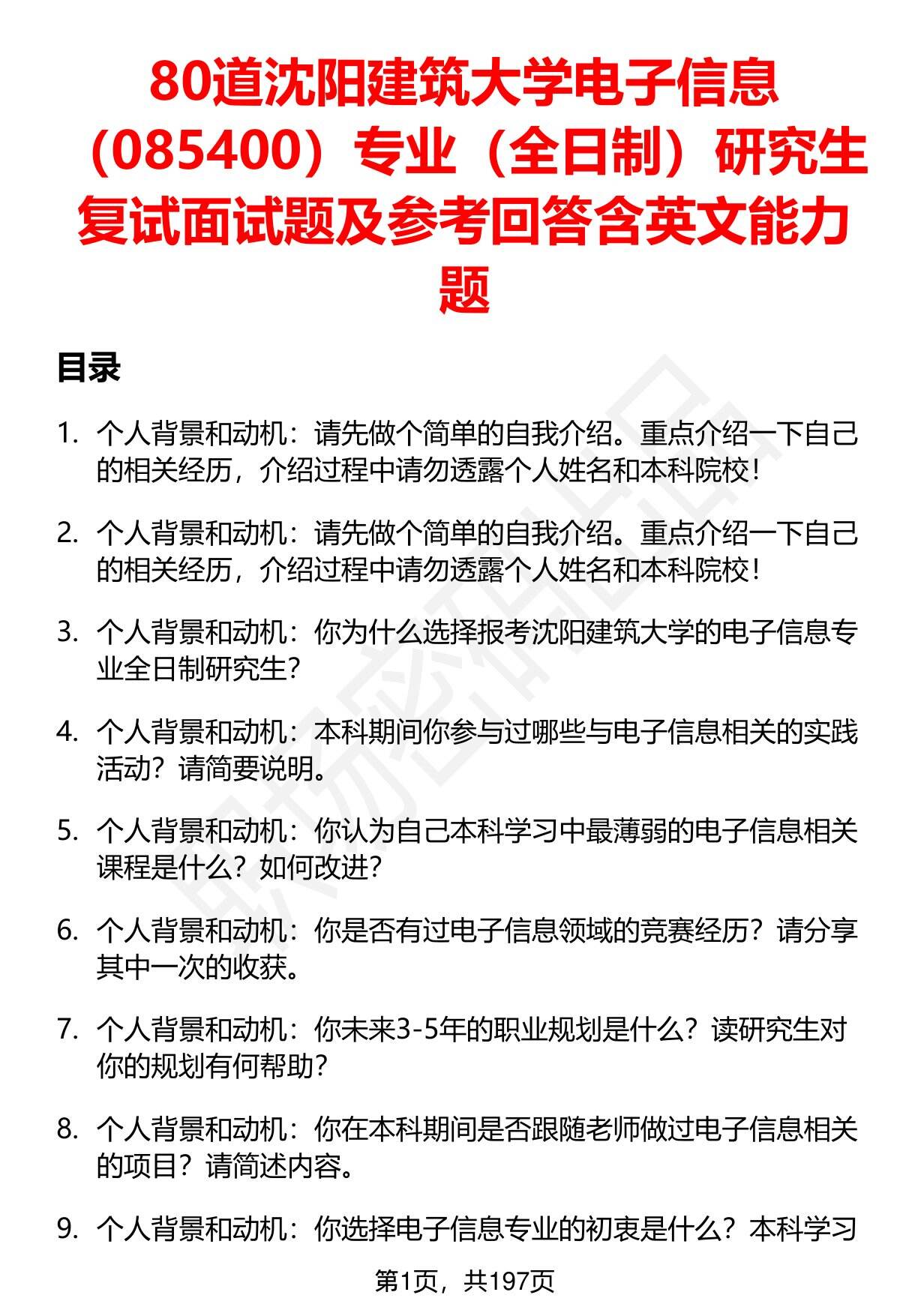 80道沈阳建筑大学电子信息（085400）专业（全日制）研究生复试面试题及参考回答含英文能力题

目录

1. 个人背景和动机：请先做个简单的自我介绍。重点介绍一下自己的相关经历，介绍过程中请勿透露个人姓名和本科院校！

2. 个人背景和动机：请先做个简单的自我介绍。重点介绍一下自己的相关经历，介绍过程中请勿透露个人姓名和本科院校！

3. 个人背景和动机：你为什么选择报考沈阳建筑大学的电子信息专业全日制研究生？

4. 个人背景和动机：本科期间你参与过哪些与电子信息相关的实践活动？请简要说明。

5. 个人背景和动机：你认为自己本科学习中最薄弱的电子信息相关课程是什么？如何改进？

6. 个人背景和动机：你是否有过电子信息领域的竞赛经历？请分享其中一次的收获。

7. 个人背景和动机：你未来3-5年的职业规划是什么？读研究生对你的规划有何帮助？

8. 个人背景和动机：你在本科期间是否跟随老师做过电子信息相关的项目？请简述内容。

9. 个人背景和动机：你选择电子信息专业的初衷是什么？本科学习

第1页，共197页